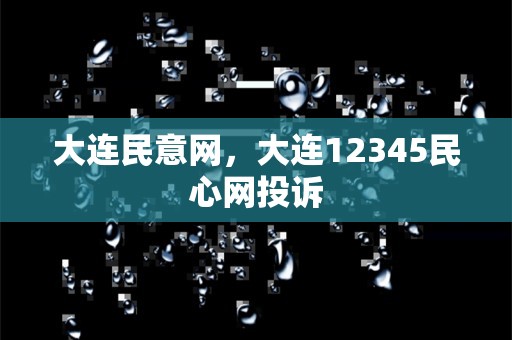 大连民意网，大连12345民心网投诉